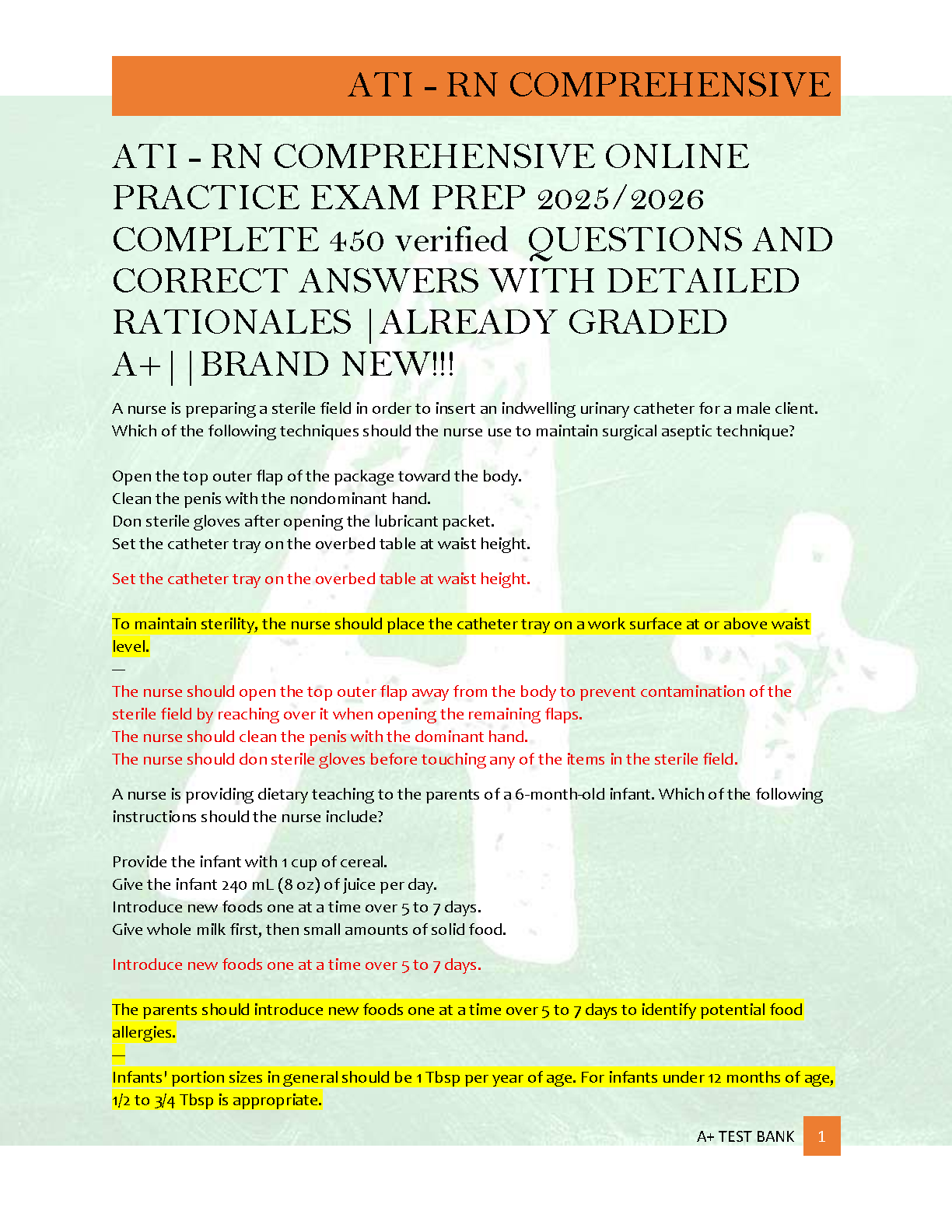 ATI - RN COMPREHENSIVE

ATI - RN COMPREHENSIVE ONLINE PRACTICE EXAM PREP 2025/2026 COMPLETE 450 verified QUESTIONS AND CORRECT ANSWERS WITH DETAILED RATIONALES |ALREADY GRADED A+||BRAND NEW!!!

A nurse is preparing a sterile field in order to insert an indwelling urinary catheter for a male client. Which of the following techniques should the nurse use to maintain surgical aseptic technique?

Open the top outer flap of the package toward the body.
Clean the penis with the nondominant hand.
Don sterile gloves after opening the lubricant packet.
Set the catheter tray on the overbed table at waist height.

Set the catheter tray on the overbed table at waist height.

To maintain sterility, the nurse should place the catheter tray on a work surface at or above waist level.
—
The nurse should open the top outer flap away from the body to prevent contamination of the sterile field by reaching over it when opening the remaining flaps.
The nurse should clean the penis with the dominant hand.
The nurse should don sterile gloves before touching any of the items in the sterile field.

A nurse is providing dietary teaching to the parents of a 6-month-old infant. Which of the following instructions should the nurse include?

Provide the infant with 1 cup of cereal.
Give the infant 240 mL (8 oz) of juice per day.
Introduce new foods one at a time over 5 to 7 days.
Give whole milk first, then small amounts of solid food.

Introduce new foods one at a time over 5 to 7 days.

The parents should introduce new foods one at a time over 5 to 7 days to identify potential food allergies.
—
Infants' portion sizes in general should be 1 Tbsp per year of age. For infants under 12 months of age, 1/2 to 3/4 Tbsp is appropriate.

A+ TEST BANK 1